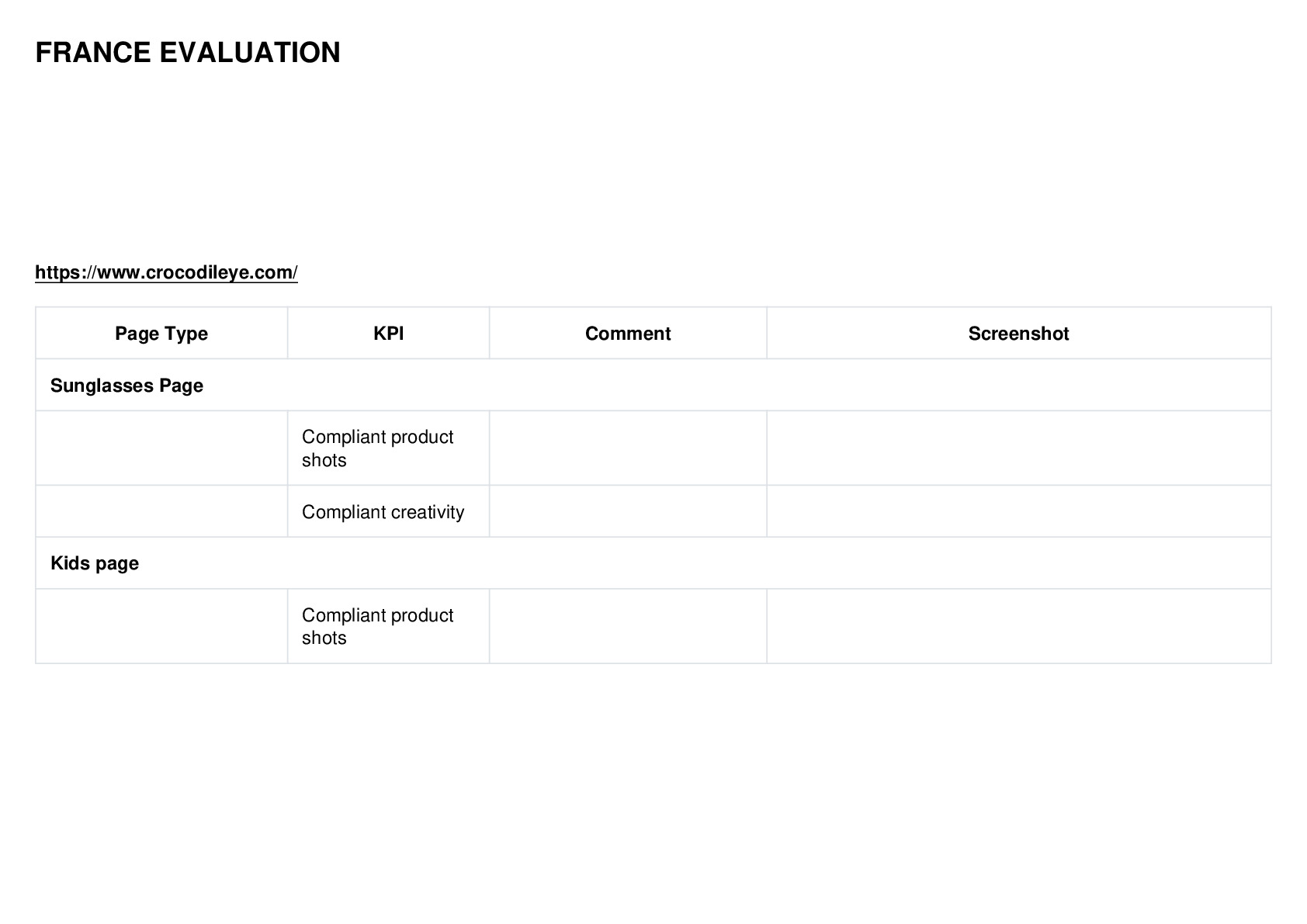 FRANCE EVALUATION

https://www.crocodileye.com/

| Page Type | KPI | Comment | Screenshot |
|---|---|---|---|
| Sunglasses Page | | | |
| | Compliant product shots | | |
| | Compliant creativity | | |
| Kids page | | | |
| | Compliant product shots | | |